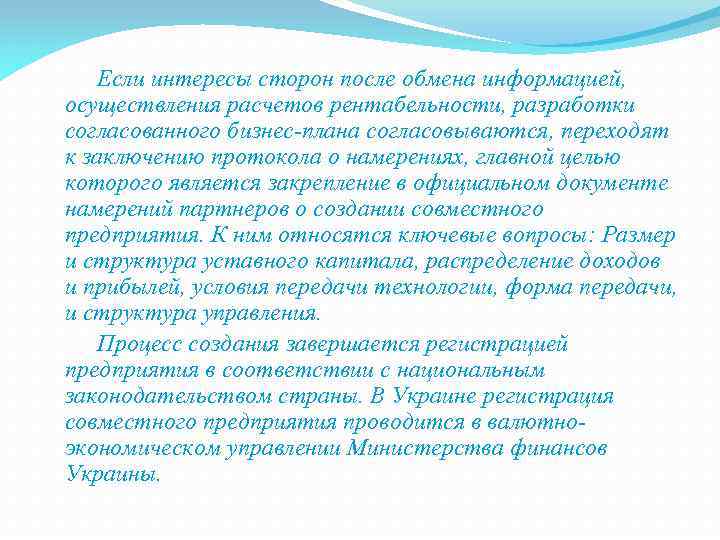 Если интересы сторон после обмена информацией, осуществления расчетов рентабельности, разработки согласованного бизнес-плана согласовываются, переходят к заключению протокола о намерениях, главной целью которого является закрепление в официальном документе намерений партнеров о создании совместного предприятия. К ним относятся ключевые вопросы: Размер и структура уставного капитала, распределение доходов и прибылей, условия передачи технологии, форма передачи, и структура управления.

Процесс создания завершается регистрацией предприятия в соответствии с национальным законодательством страны. В Украине регистрация совместного предприятия проводится в валютно-экономическом управлении Министерства финансов Украины.